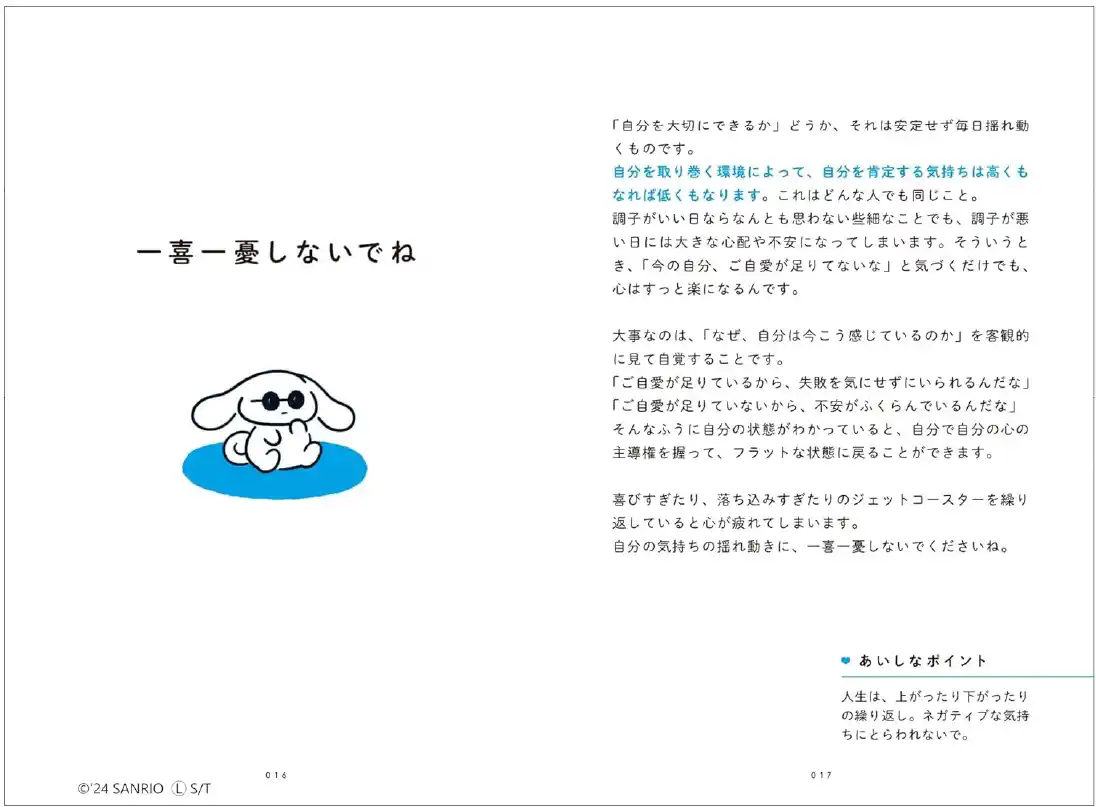 一喜一憂しないでね

016

©'24 SANRIO Ⓛ S/T

「自分を大切にできるか」どうか、それは安定せず毎日揺れ動くものです。
自分を取り巻く環境によって、自分を肯定する気持ちは高くもなれば低くもなります。これはどんな人でも同じこと。
調子がいい日ならなんとも思わない些細なことでも、調子が悪い日には大きな心配や不安になってしまいます。そういうとき、「今の自分、ご自愛が足りてないな」と気づくだけでも、心はすっと楽になるんです。

大事なのは、「なぜ、自分は今こう感じているのか」を客観的に見て自覚することです。
「ご自愛が足りているから、失敗を気にせずにいられるんだな」
「ご自愛が足りていないから、不安がふくらんでいるんだな」
そんなふうに自分の状態がわかっていると、自分で自分の心の主導権を握って、フラットな状態に戻ることができます。

喜びすぎたり、落ち込みすぎたりのジェットコースターを繰り返していると心が疲れてしまいます。
自分の気持ちの揺れ動きに、一喜一憂しないでくださいね。

あいしなポイント

人生は、上がったり下がったりの繰り返し。ネガティブな気持ちにとらわれないで。

017